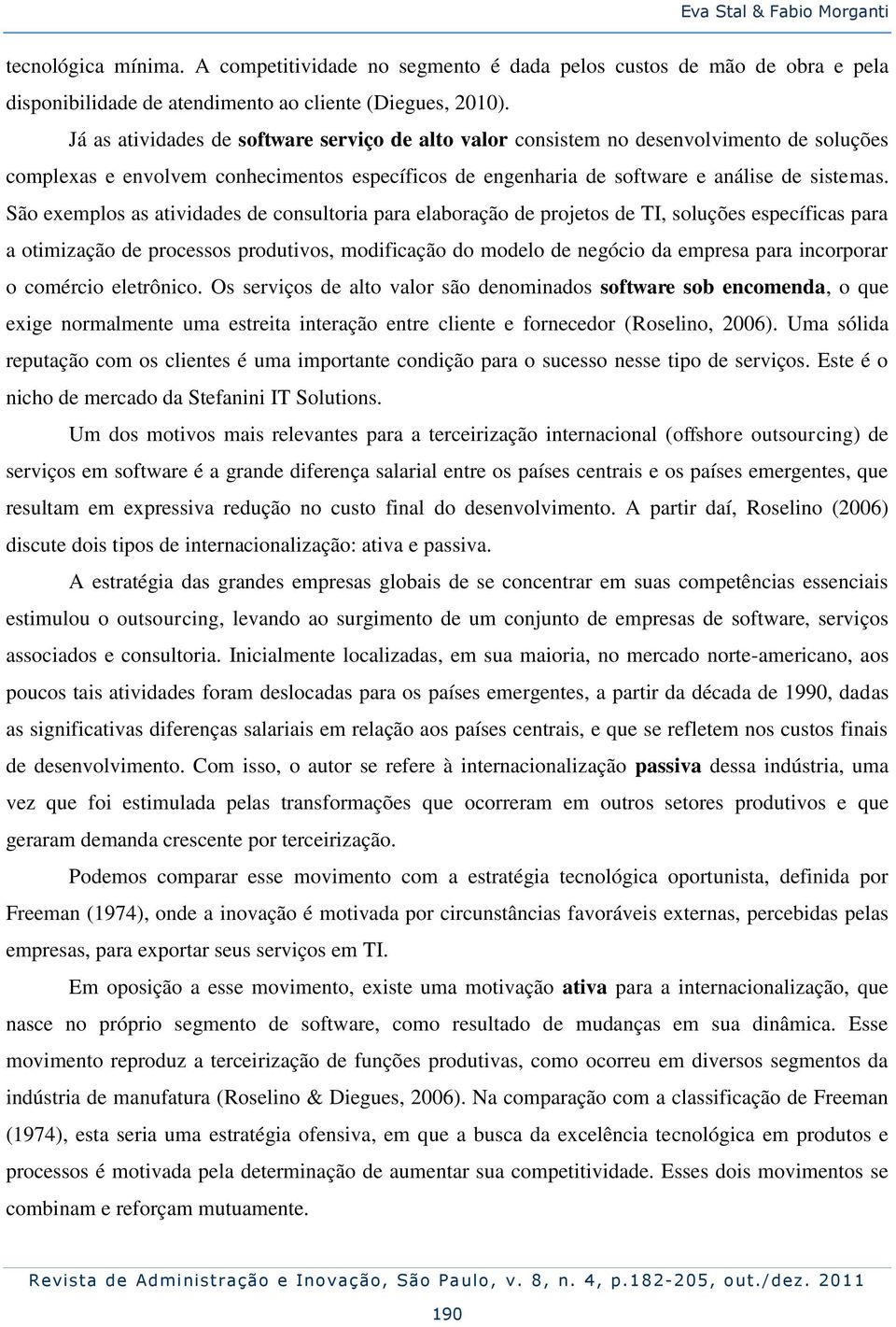 Eva Stal & Fabio Morganti

tecnológica mínima. A competitividade no segmento é dada pelos custos de mão de obra e pela disponibilidade de atendimento ao cliente (Diegues, 2010).

Já as atividades de software serviço de alto valor consistem no desenvolvimento de soluções complexas e envolvem conhecimentos específicos de engenharia de software e análise de sistemas. São exemplos as atividades de consultoria para elaboração de projetos de TI, soluções específicas para a otimização de processos produtivos, modificação do modelo de negócio da empresa para incorporar o comércio eletrônico. Os serviços de alto valor são denominados software sob encomenda, o que exige normalmente uma estreita interação entre cliente e fornecedor (Roselino, 2006). Uma sólida reputação com os clientes é uma importante condição para o sucesso nesse tipo de serviços. Este é o nicho de mercado da Stefanini IT Solutions.

Um dos motivos mais relevantes para a terceirização internacional (offshore outsourcing) de serviços em software é a grande diferença salarial entre os países centrais e os países emergentes, que resultam em expressiva redução no custo final do desenvolvimento. A partir daí, Roselino (2006) discute dois tipos de internacionalização: ativa e passiva.

A estratégia das grandes empresas globais de se concentrar em suas competências essenciais estimulou o outsourcing, levando ao surgimento de um conjunto de empresas de software, serviços associados e consultoria. Inicialmente localizadas, em sua maioria, no mercado norte-americano, aos poucos tais atividades foram deslocadas para os países emergentes, a partir da década de 1990, dadas as significativas diferenças salariais em relação aos países centrais, e que se refletem nos custos finais de desenvolvimento. Com isso, o autor se refere à internacionalização passiva dessa indústria, uma vez que foi estimulada pelas transformações que ocorreram em outros setores produtivos e que geraram demanda crescente por terceirização.

Podemos comparar esse movimento com a estratégia tecnológica oportunista, definida por Freeman (1974), onde a inovação é motivada por circunstâncias favoráveis externas, percebidas pelas empresas, para exportar seus serviços em TI.

Em oposição a esse movimento, existe uma motivação ativa para a internacionalização, que nasce no próprio segmento de software, como resultado de mudanças em sua dinâmica. Esse movimento reproduz a terceirização de funções produtivas, como ocorreu em diversos segmentos da indústria de manufatura (Roselino & Diegues, 2006). Na comparação com a classificação de Freeman (1974), esta seria uma estratégia ofensiva, em que a busca da excelência tecnológica em produtos e processos é motivada pela determinação de aumentar sua competitividade. Esses dois movimentos se combinam e reforçam mutuamente.

Revista de Administração e Inovação, São Paulo, v. 8, n. 4, p.182-205, out./dez. 2011

190